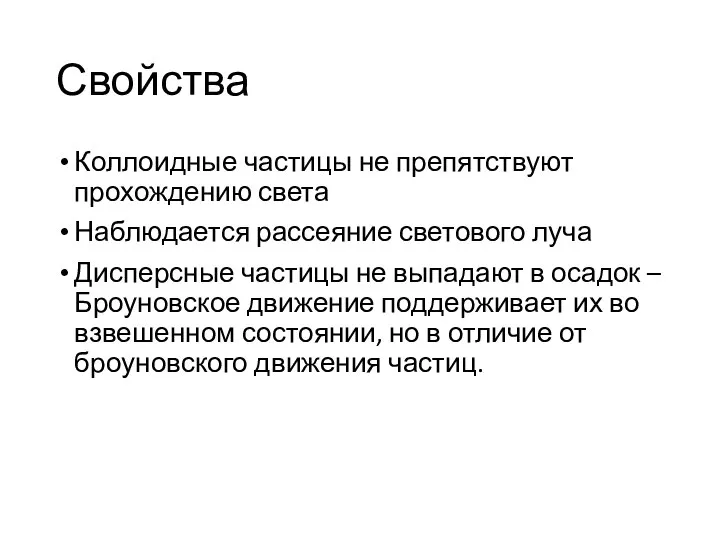 Свойства

• Коллоидные частицы не препятствуют прохождению света
• Наблюдается рассеяние светового луча
• Дисперсные частицы не выпадают в осадок – Броуновское движение поддерживает их во взвешенном состоянии, но в отличие от броуновского движения частиц.